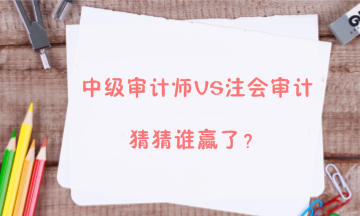 中级审计师VS注会审计

猜猜谁赢了？